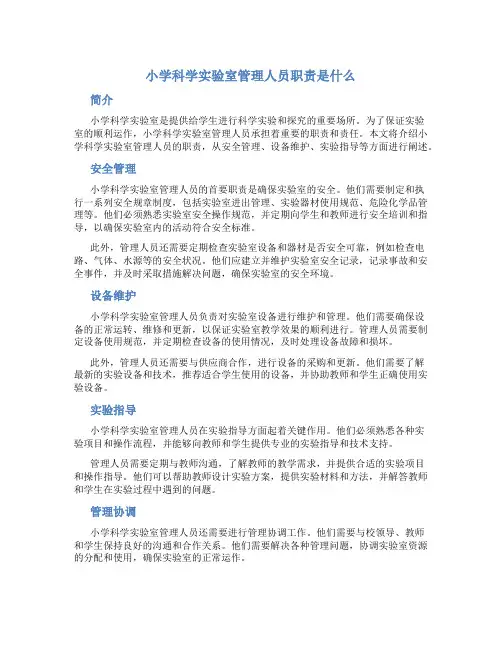 小学科学实验室管理人员职责是什么

简介

小学科学实验室是提供给学生进行科学实验和探究的重要场所。为了保证实验室的顺利运作，小学科学实验室管理人员承担着重要的职责和责任。本文将介绍小学科学实验室管理人员的职责，从安全管理、设备维护、实验指导等方面进行阐述。

安全管理

小学科学实验室管理人员的首要职责是确保实验室的安全。他们需要制定和执行一系列安全规章制度，包括实验室进出管理、实验器材使用规范、危险化学品管理等。他们必须熟悉实验室安全操作规范，并定期向学生和教师进行安全培训和指导，以确保实验室内的活动符合安全标准。

此外，管理人员还需要定期检查实验室设备和器材是否安全可靠，例如检查电路、气体、水源等的安全状况。他们应建立并维护实验室安全记录，记录事故和安全事件，并及时采取措施解决问题，确保实验室的安全环境。

设备维护

小学科学实验室管理人员负责对实验室设备进行维护和管理。他们需要确保设备的正常运转、维修和更新，以保证实验室教学效果的顺利进行。管理人员需要制定设备使用规范，并定期检查设备的使用情况，及时处理设备故障和损坏。

此外，管理人员还需要与供应商合作，进行设备的采购和更新。他们需要了解最新的实验设备和技术，推荐适合学生使用的设备，并协助教师和学生正确使用实验设备。

实验指导

小学科学实验室管理人员在实验指导方面起着关键作用。他们必须熟悉各种实验项目和操作流程，并能够向教师和学生提供专业的实验指导和技术支持。

管理人员需要定期与教师沟通，了解教师的教学需求，并提供合适的实验项目和操作指导。他们可以帮助教师设计实验方案，提供实验材料和方法，并解答教师和学生在实验过程中遇到的问题。

管理协调

小学科学实验室管理人员还需要进行管理协调工作。他们需要与校领导、教师和学生保持良好的沟通和合作关系。他们需要解决各种管理问题，协调实验室资源的分配和使用，确保实验室的正常运作。